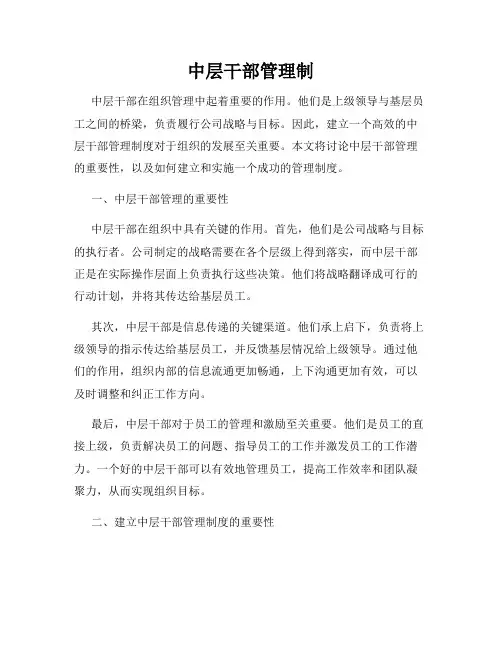 中层干部管理制

中层干部在组织管理中起着重要的作用。他们是上级领导与基层员工之间的桥梁，负责履行公司战略与目标。因此，建立一个高效的中层干部管理制度对于组织的发展至关重要。本文将讨论中层干部管理的重要性，以及如何建立和实施一个成功的管理制度。

一、中层干部管理的重要性

中层干部在组织中具有关键的作用。首先，他们是公司战略与目标的执行者。公司制定的战略需要在各个层级上得到落实，而中层干部正是在实际操作层面上负责执行这些决策。他们将战略翻译成可行的行动计划，并将其传达给基层员工。

其次，中层干部是信息传递的关键渠道。他们承上启下，负责将上级领导的指示传达给基层员工，并反馈基层情况给上级领导。通过他们的作用，组织内部的信息流通更加畅通，上下沟通更加有效，可以及时调整和纠正工作方向。

最后，中层干部对于员工的管理和激励至关重要。他们是员工的直接上级，负责解决员工的问题、指导员工的工作并激发员工的工作潜力。一个好的中层干部可以有效地管理员工，提高工作效率和团队凝聚力，从而实现组织目标。

二、建立中层干部管理制度的重要性